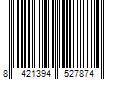 8 421394 527874